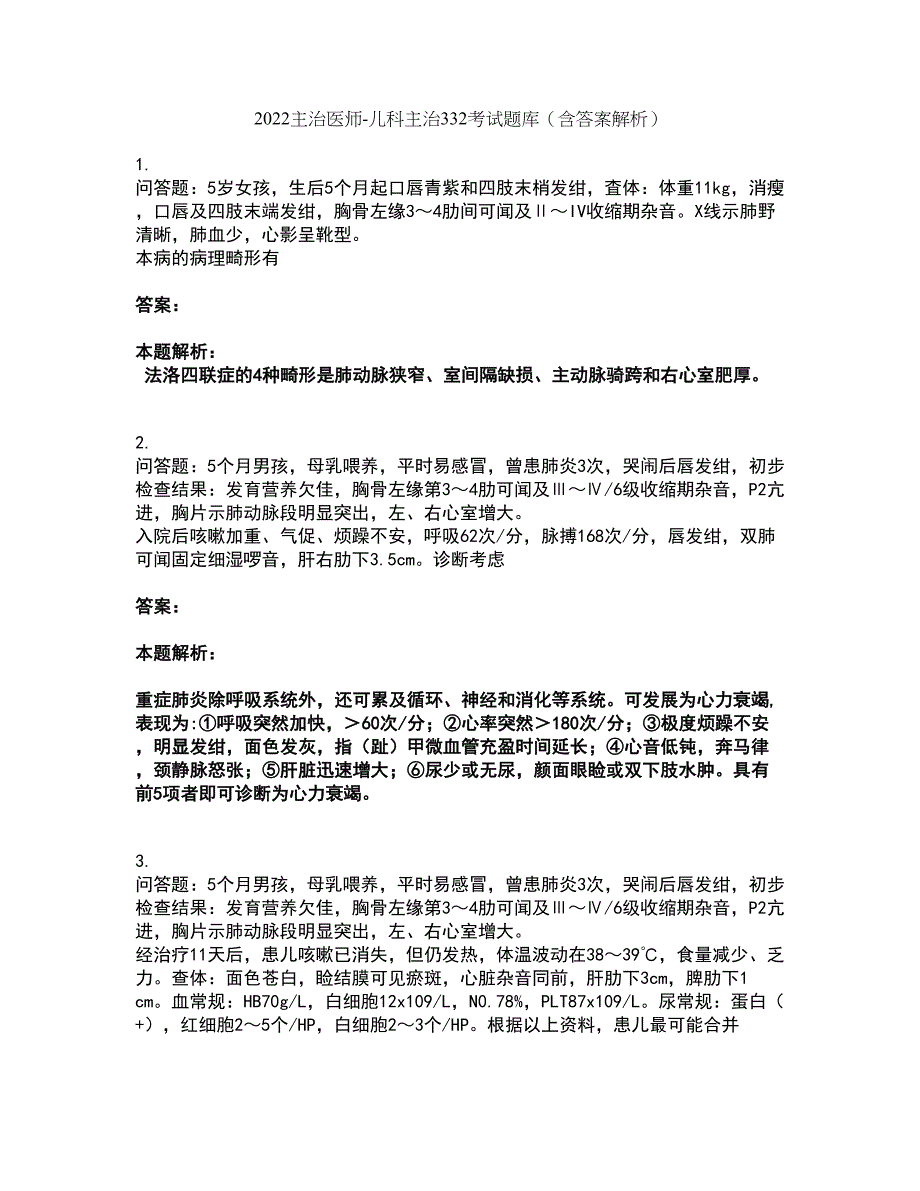 2022主治医师-儿科主治332考试题库（含答案解析）

1.
问答题：5岁女孩，生后5个月起口唇青紫和四肢末梢发绀，查体：体重11kg，消瘦，口唇及四肢末端发绀，胸骨左缘3～4肋间可闻及Ⅱ～Ⅳ收缩期杂音。X线示肺野清晰，肺血少，心影呈靴型。
本病的病理畸形有

答案：

本题解析：
法洛四联症的4种畸形是肺动脉狭窄、室间隔缺损、主动脉骑跨和右心室肥厚。

2.
问答题：5个月男孩，母乳喂养，平时易感冒，曾患肺炎3次，哭闹后唇发绀，初步检查结果：发育营养欠佳，胸骨左缘第3～4肋可闻及Ⅲ～Ⅳ/6级收缩期杂音，P2亢进，胸片示肺动脉段明显突出，左、右心室增大。
入院后咳嗽加重、气促、烦躁不安，呼吸62次/分，脉搏168次/分，唇发绀，双肺可闻固定细湿啰音，肝右肋下3.5cm。诊断考虑

答案：

本题解析：

重症肺炎除呼吸系统外，还可累及循环、神经和消化等系统。可发展为心力衰竭，表现为:①呼吸突然加快，>60次/分；②心率突然>180次/分；③极度烦躁不安，明显发绀，面色发灰，指（趾）甲微血管充盈时间延长；④心音低钝，奔马律，颈静脉怒张；⑤肝脏迅速增大；⑥尿少或无尿，颜面眼睑或双下肢水肿。具有前5项者即可诊断为心力衰竭。

3.
问答题：5个月男孩，母乳喂养，平时易感冒，曾患肺炎3次，哭闹后唇发绀，初步检查结果：发育营养欠佳，胸骨左缘第3～4肋可闻及Ⅲ～Ⅳ/6级收缩期杂音，P2亢进，胸片示肺动脉段明显突出，左、右心室增大。
经治疗11天后，患儿咳嗽已消失，但仍发热，体温波动在38～39℃，食量减少、乏力。查体：面色苍白，睑结膜可见瘀斑，心脏杂音同前，肝肋下3cm，脾肋下1cm。血常规：HB70g/L，白细胞12x109/L，N0.78%，PLT87x109/L。尿常规：蛋白（+），红细胞2～5个/HP，白细胞2～3个/HP。根据以上资料，患儿最可能合并